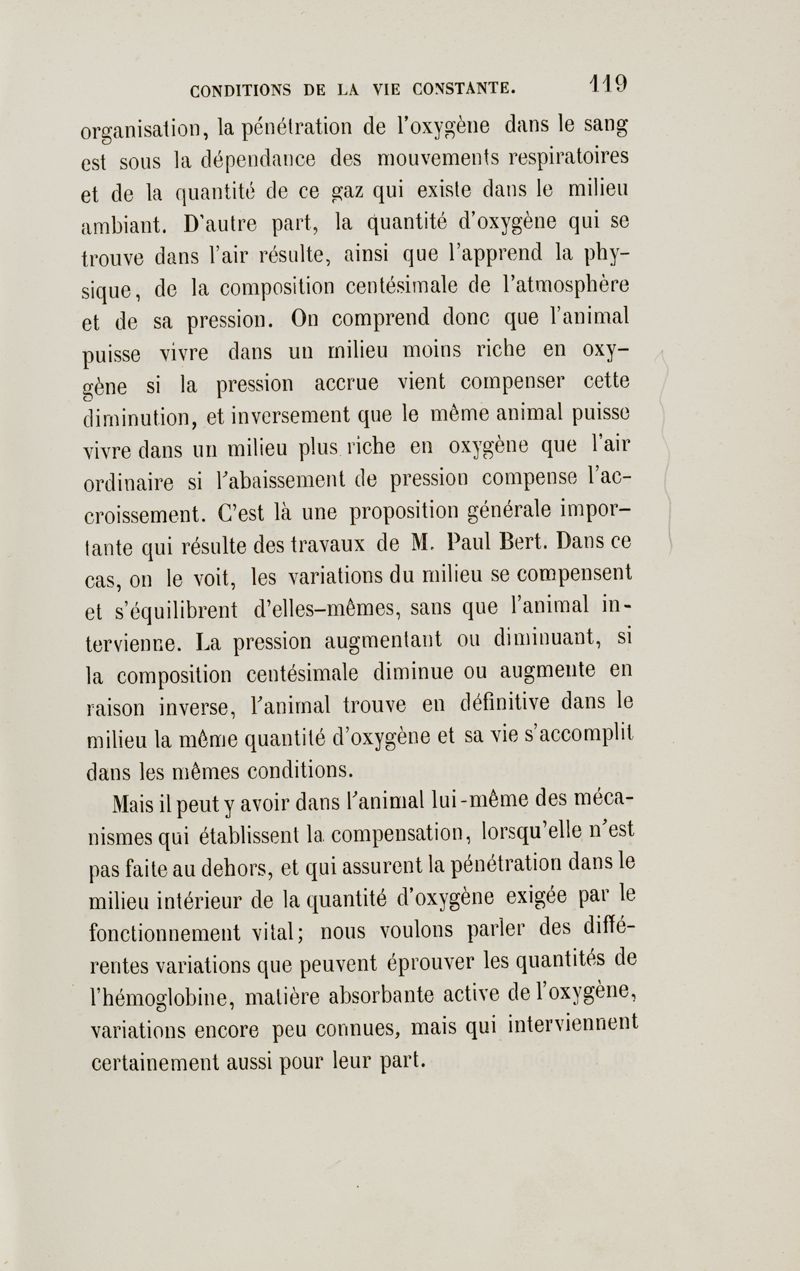 CONDITIONS DE LA VIE CONSTANTE. 119

organisation, la pénétration de l'oxygène dans le sang est sous la dépendance des mouvements respiratoires et de la quantité de ce gaz qui existe dans le milieu ambiant. D'autre part, la quantité d'oxygène qui se trouve dans l'air résulte, ainsi que l'apprend la physique, de la composition centésimale de l'atmosphère et de sa pression. On comprend donc que l'animal puisse vivre dans un milieu moins riche en oxygène si la pression accrue vient compenser cette diminution, et inversement que le même animal puisse vivre dans un milieu plus riche en oxygène que l'air ordinaire si l'abaissement de pression compense l'accroissement. C'est là une proposition générale importante qui résulte des travaux de M. Paul Bert. Dans ce cas, on le voit, les variations du milieu se compensent et s'équilibrent d'elles-mêmes, sans que l'animal intervienne. La pression augmentant ou diminuant, si la composition centésimale diminue ou augmente en raison inverse, l'animal trouve en définitive dans le milieu la même quantité d'oxygène et sa vie s'accomplit dans les mêmes conditions.

Mais il peut y avoir dans l'animal lui-même des mécanismes qui établissent la compensation, lorsqu'elle n'est pas faite au dehors, et qui assurent la pénétration dans le milieu intérieur de la quantité d'oxygène exigée par le fonctionnement vital; nous voulons parler des différentes variations que peuvent éprouver les quantités de l'hémoglobine, matière absorbante active de l'oxygène, variations encore peu connues, mais qui interviennent certainement aussi pour leur part.